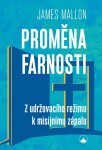 JAMES MALLON

PROMĚNA FARNOSTI

Z udržovacího režimu k misijnímu zápalu